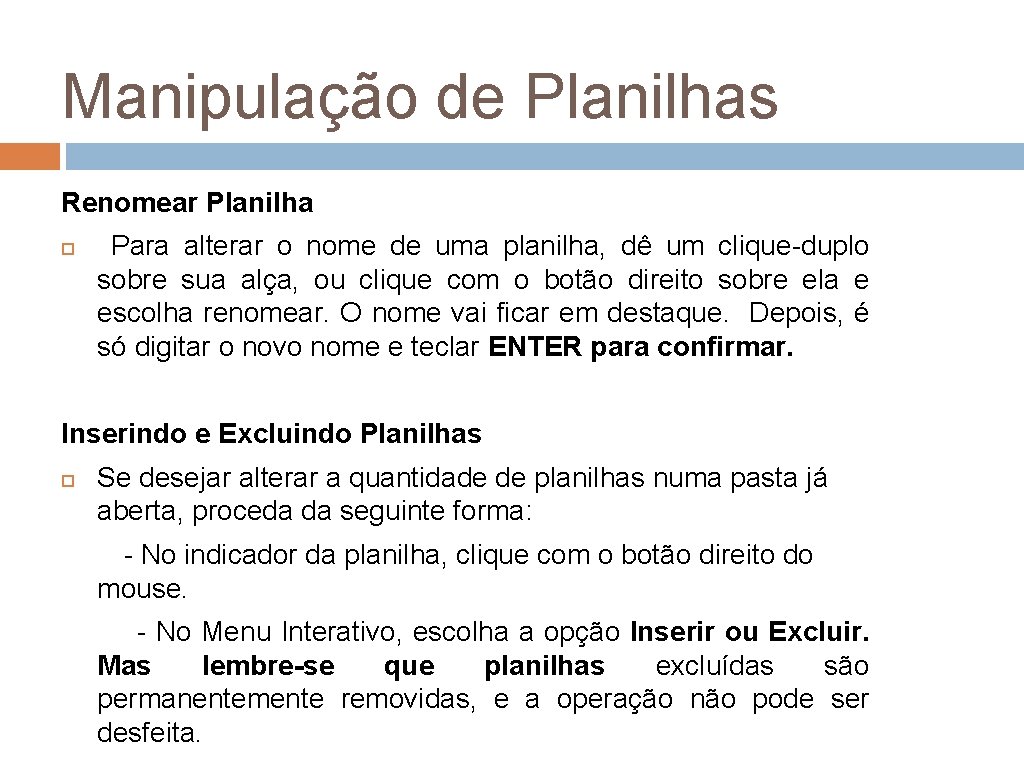 Manipulação de Planilhas

Renomear Planilha

Para alterar o nome de uma planilha, dê um clique-duplo sobre sua alça, ou clique com o botão direito sobre ela e escolha renomear. O nome vai ficar em destaque. Depois, é só digitar o novo nome e teclar ENTER para confirmar.

Inserindo e Excluindo Planilhas

Se desejar alterar a quantidade de planilhas numa pasta já aberta, proceda da seguinte forma:

- No indicador da planilha, clique com o botão direito do mouse.

- No Menu Interativo, escolha a opção Inserir ou Excluir. Mas lembre-se que planilhas excluídas são permanentemente removidas, e a operação não pode ser desfeita.